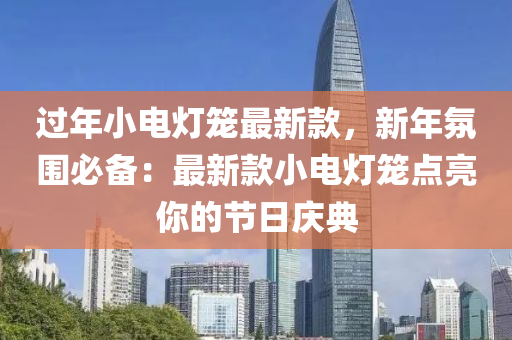 过年小电灯笼最新款，新年氛围必备：最新款小电灯笼点亮你的节日庆典